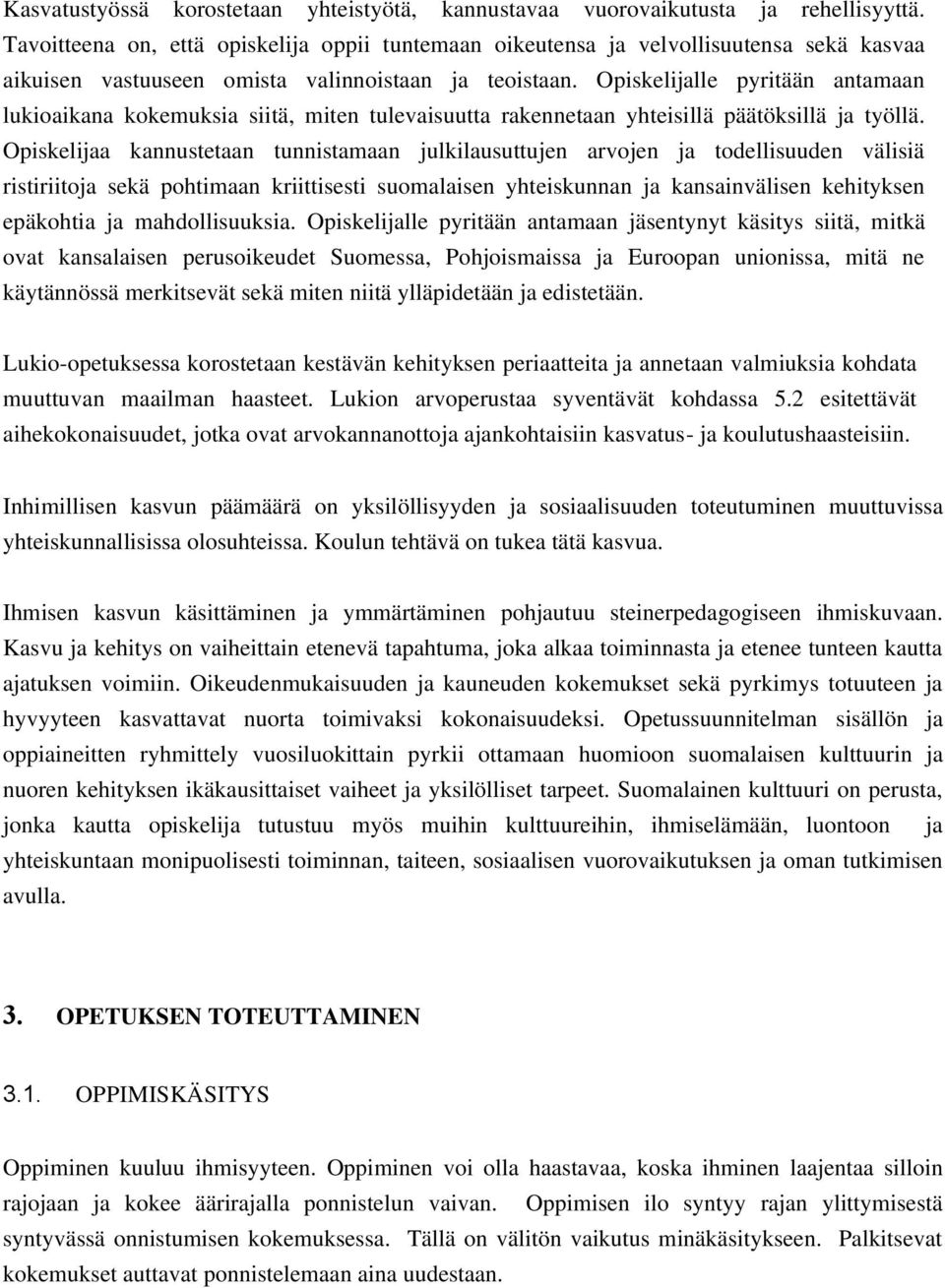 Kasvatustyössä korostetaan yhteistyötä, kannustavaa vuorovaikutusta ja rehellisyyttä. Tavoitteena on, että opiskelija oppii tuntemaan oikeutensa ja velvollisuutensa sekä kasvaa aikuisen vastuuseen omista valinnoistaan ja teoistaan. Opiskelijalle pyritään antamaan lukioaikana kokemuksia siitä, miten tulevaisuutta rakennetaan yhteisillä päätöksillä ja työllä. Opiskelijaa kannustetaan tunnistamaan julkilausuttujen arvojen ja todellisuuden välisiä ristiriitoja sekä pohtimaan kriittisesti suomalaisen yhteiskunnan ja kansainvälisen kehityksen epäkohtia ja mahdollisuuksia. Opiskelijalle pyritään antamaan jäsentynyt käsitys siitä, mitkä ovat kansalaisen perusoikeudet Suomessa, Pohjoismaissa ja Euroopan unionissa, mitä ne käytännössä merkitsevät sekä miten niitä ylläpidetään ja edistetään.

Lukio-opetuksessa korostetaan kestävän kehityksen periaatteita ja annetaan valmiuksia kohdata muuttuvan maailman haasteet. Lukion arvoperustaa syventävät kohdassa 5.2 esitettävät aihekokonaisuudet, jotka ovat arvokannanottoja ajankohtaisiin kasvatus- ja koulutushaasteisiin.

Inhimillisen kasvun päämäärä on yksilöllisyyden ja sosiaalisuuden toteutuminen muuttuvissa yhteiskunnallisissa olosuhteissa. Koulun tehtävä on tukea tätä kasvua.

Ihmisen kasvun käsittäminen ja ymmärtäminen pohjautuu steinerpedagogiseen ihmiskuvaan. Kasvu ja kehitys on vaiheittain etenevä tapahtuma, joka alkaa toiminnasta ja etenee tunteen kautta ajatuksen voimiin. Oikeudenmukaisuuden ja kauneuden kokemukset sekä pyrkimys totuuteen ja hyvyyteen kasvattavat nuorta toimivaksi kokonaisuudeksi. Opetussuunnitelman sisällön ja oppiaineitten ryhmittely vuosiluokittain pyrkii ottamaan huomioon suomalaisen kulttuurin ja nuoren kehityksen ikäkausittaiset vaiheet ja yksilölliset tarpeet. Suomalainen kulttuuri on perusta, jonka kautta opiskelija tutustuu myös muihin kulttuureihin, ihmiselämään, luontoon ja yhteiskuntaan monipuolisesti toiminnan, taiteen, sosiaalisen vuorovaikutuksen ja oman tutkimisen avulla.

3. OPETUKSEN TOTEUTTAMINEN

3.1. OPPIMISKÄSITYS

Oppiminen kuuluu ihmisyyteen. Oppiminen voi olla haastavaa, koska ihminen laajentaa silloin rajojaan ja kokee äärirajalla ponnistelun vaivan. Oppimisen ilo syntyy rajan ylittymisestä syntyvässä onnistumisen kokemuksessa. Tällä on välitön vaikutus minäkäsitykseen. Palkitsevat kokemukset auttavat ponnistelemaan aina uudestaan.